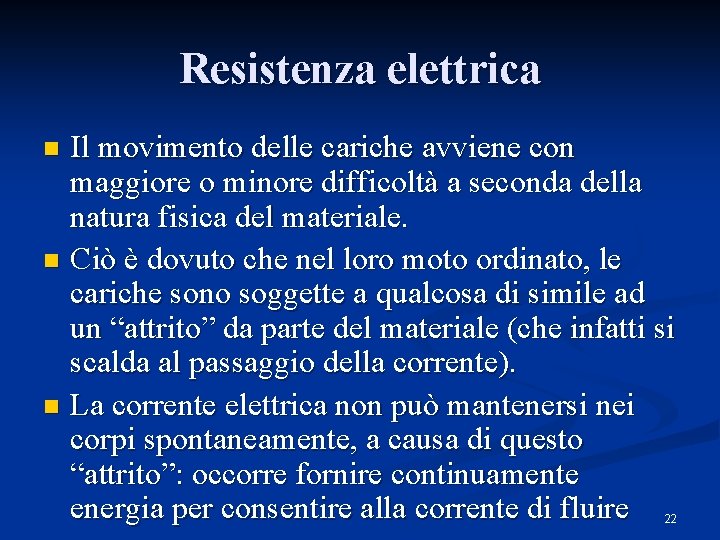 Resistenza elettrica

• Il movimento delle cariche avviene con maggiore o minore difficoltà a seconda della natura fisica del materiale.

• Ciò è dovuto che nel loro moto ordinato, le cariche sono soggette a qualcosa di simile ad un "attrito" da parte del materiale (che infatti si scalda al passaggio della corrente).

• La corrente elettrica non può mantenersi nei corpi spontaneamente, a causa di questo "attrito": occorre fornire continuamente energia per consentire alla corrente di fluire

22